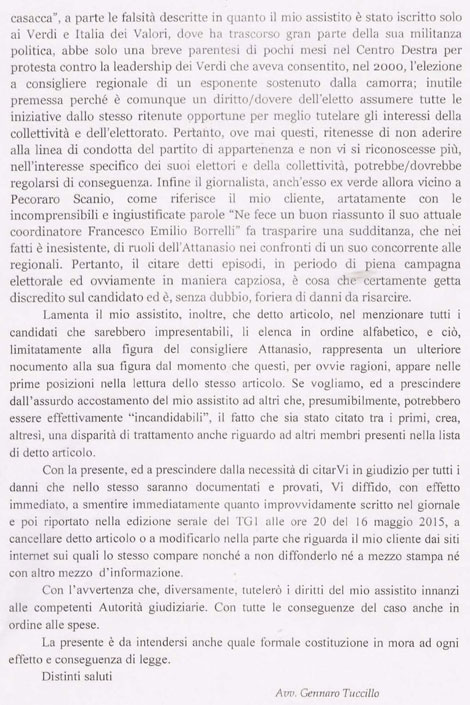 casacca", a parte le falsità descritte in quanto il mio assistito è stato iscritto solo ai Verdi e Italia dei Valori, dove ha trascorso gran parte della sua militanza politica, abbe solo una breve parentesi di pochi mesi nel Centro Destra per protesta contro la leadership dei Verdi che aveva consentito, nel 2000, l'elezione a consigliere regionale di un esponente sostenuto dalla camorra; inutile premessa perché è comunque un diritto/dovere dell'eletto assumere tutte le iniziative dallo stesso ritenute opportune per meglio tutelare gli interessi della collettività e dell'elettorato. Pertanto, ove mai questi, ritenesse di non aderire alla linea di condotta del partito di appartenenza e non vi si riconoscesse più, nell'interesse specifico dei suoi elettori e della collettività, potrebbe/dovrebbe regolarsi di conseguenza. Infine il giornalista, anch'esso ex verde allora vicino a Pecoraro Scanio, come riferisce il mio cliente, artatamente con le incomprensibili e ingiustificate parole "Ne fece un buon riassunto il suo attuale coordinatore Francesco Emilio Borrelli" fa trasparire una sudditanza, che nei fatti è inesistente, di ruoli dell'Attanasio nei confronti di un suo concorrente alle regionali. Pertanto, il citare detti episodi, in periodo di piena campagna elettorale ed ovviamente in maniera capziosa, è cosa che certamente getta discredito sul candidato ed è, senza dubbio, foriera di danni da risarcire.

Lamenta il mio assistito, inoltre, che detto articolo, nel menzionare tutti i candidati che sarebbero impresentabili, li elenca in ordine alfabetico, e ciò, limitatamente alla figura del consigliere Attanasio, rappresenta un ulteriore nocumento alla sua figura dal momento che questi, per ovvie ragioni, appare nelle prime posizioni nella lettura dello stesso articolo. Se vogliamo, ed a prescindere dall'assurdo accostamento del mio assistito ad altri che, presumibilmente, potrebbero essere effettivamente "incandidabili", il fatto che sia stato citato tra i primi, crea, altresì, una disparità di trattamento anche riguardo ad altri membri presenti nella lista di detto articolo.

Con la presente, ed a prescindere dalla necessità di citarVi in giudizio per tutti i danni che nello stesso saranno documentati e provati, Vi diffido, con effetto immediato, a smentire immediatamente quanto improvvidamente scritto nel giornale e poi riportato nella edizione serale del TG1 alle ore 20 del 16 maggio 2015, a cancellare detto articolo o a modificarlo nella parte che riguarda il mio cliente dai siti internet sui quali lo stesso compare nonché a non diffonderlo né a mezzo stampa né con altro mezzo d'informazione.

Con l'avvertenza che, diversamente, tutelerò i diritti del mio assistito innanzi alle competenti Autorità giudiziarie. Con tutte le conseguenze del caso anche in ordine alle spese.

La presente è da intendersi anche quale formale costituzione in mora ad ogni effetto e conseguenza di legge.

Distinti saluti

Avv. Gennaro Tuccillo